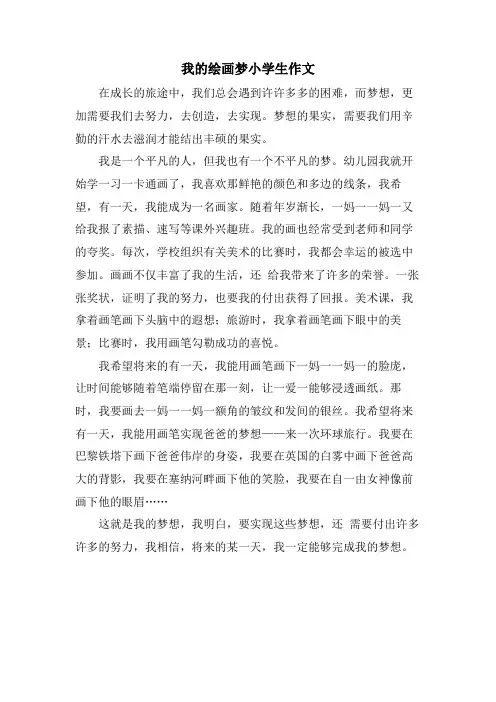 我的绘画梦小学生作文

在成长的旅途中，我们总会遇到许许多多的困难，而梦想，更加需要我们去努力，去创造，去实现。梦想的果实，需要我们用辛勤的汗水去滋润才能结出丰硕的果实。

我是一个平凡的人，但我也有一个不平凡的梦。幼儿园我就开始学一习一卡通画了，我喜欢那鲜艳的颜色和多边的线条，我希望，有一天，我能成为一名画家。随着年岁渐长，一妈一一妈一又给我报了素描、速写等课外兴趣班。我的画也经常受到老师和同学的夸奖。每次，学校组织有关美术的比赛时，我都会幸运的被选中参加。画画不仅丰富了我的生活，还 给我带来了许多的荣誉。一张张奖状，证明了我的努力，也要我的付出获得了回报。美术课，我拿着画笔画下头脑中的遐想；旅游时，我拿着画笔画下眼中的美景；比赛时，我用画笔勾勒成功的喜悦。

我希望将来的有一天，我能用画笔画下一妈一一妈一的脸庞，让时间能够随着笔端停留在那一刻，让一爱一能够浸透画纸。那时，我要画去一妈一一妈一额角的皱纹和发间的银丝。我希望将来有一天，我能用画笔实现爸爸的梦想——来一次环球旅行。我要在巴黎铁塔下画下爸爸伟岸的身姿，我要在英国的白雾中画下爸爸高大的背影，我要在塞纳河畔画下他的笑脸，我要在自一由女神像前画下他的眼眉……

这就是我的梦想，我明白，要实现这些梦想，还 需要付出许多许多的努力，我相信，将来的某一天，我一定能够完成我的梦想。